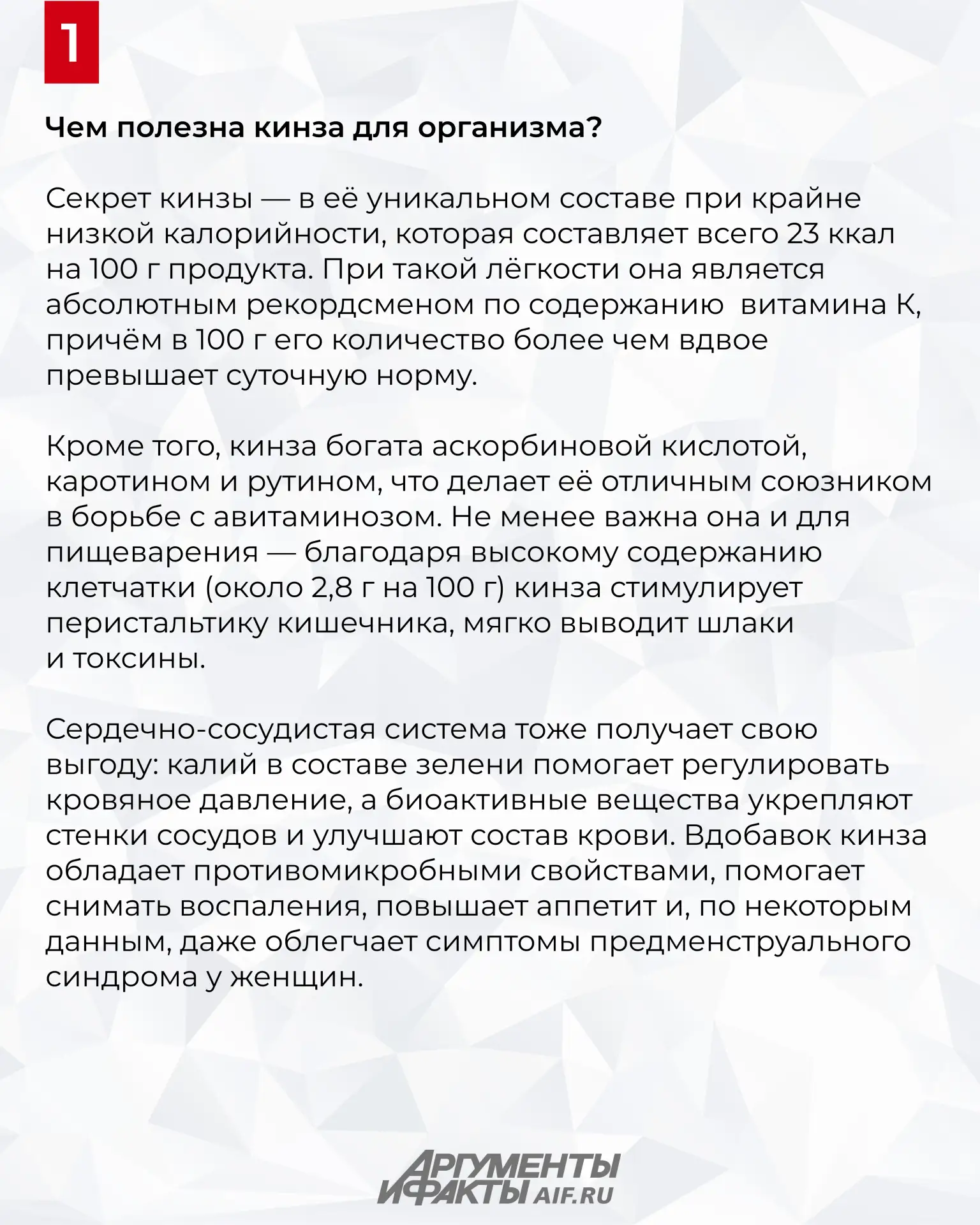 1

Чем полезна кинза для организма?

Секрет кинзы — в её уникальном составе при крайне низкой калорийности, которая составляет всего 23 ккал на 100 г продукта. При такой лёгкости она является абсолютным рекордсменом по содержанию  витамина К, причём в 100 г его количество более чем вдвое превышает суточную норму.

Кроме того, кинза богата аскорбиновой кислотой, каротином и рутином, что делает её отличным союзником в борьбе с авитаминозом. Не менее важна она и для пищеварения — благодаря высокому содержанию клетчатки (около 2,8 г на 100 г) кинза стимулирует перистальтику кишечника, мягко выводит шлаки и токсины.

Сердечно-сосудистая система тоже получает свою выгоду: калий в составе зелени помогает регулировать кровяное давление, а биоактивные вещества укрепляют стенки сосудов и улучшают состав крови. Вдобавок кинза обладает противомикробными свойствами, помогает снимать воспаления, повышает аппетит и, по некоторым данным, даже облегчает симптомы предменструального синдрома у женщин.

АРГУМЕНТЫ И ФАКТЫ AIF.RU